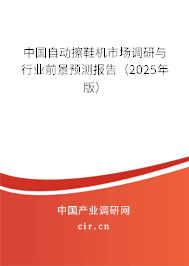 中国自动擦鞋机市场调研与行业前景预测报告（2025年版）

中国产业调研网

cir.cn